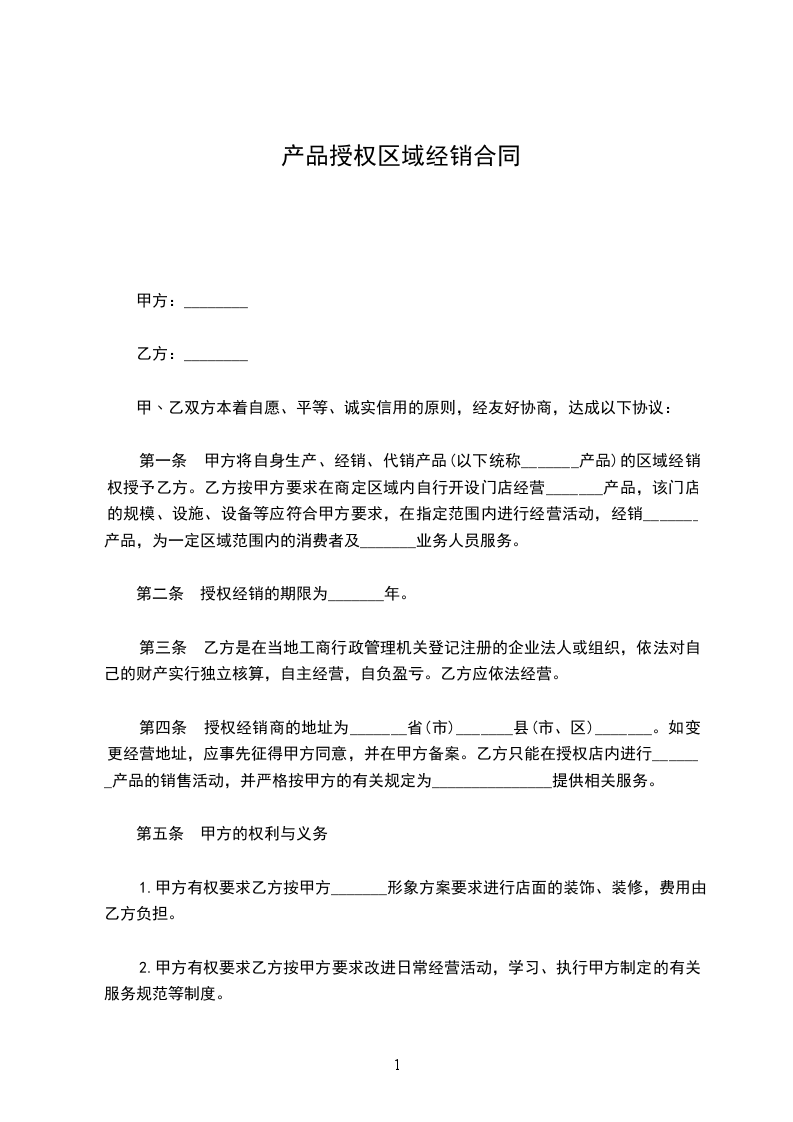 产品授权区域经销合同

甲方：________

乙方：________

甲、乙双方本着自愿、平等、诚实信用的原则，经友好协商，达成以下协议：

第一条　甲方将自身生产、经销、代销产品(以下统称_______产品)的区域经销权授予乙方。乙方按甲方要求在商定区域内自行开设门店经营_______产品，该门店的规模、设施、设备等应符合甲方要求，在指定范围内进行经营活动，经销_______产品，为一定区域范围内的消费者及_______业务人员服务。

第二条　授权经销的期限为_______年。

第三条　乙方是在当地工商行政管理机关登记注册的企业法人或组织，依法对自己的财产实行独立核算，自主经营，自负盈亏。乙方应依法经营。

第四条　授权经销商的地址为_______省(市)_______县(市、区)_______。如变更经营地址，应事先征得甲方同意，并在甲方备案。乙方只能在授权店内进行_______产品的销售活动，并严格按甲方的有关规定为_______________提供相关服务。

第五条　甲方的权利与义务

1.甲方有权要求乙方按甲方_______形象方案要求进行店面的装饰、装修，费用由乙方负担。

2.甲方有权要求乙方按甲方要求改进日常经营活动，学习、执行甲方制定的有关服务规范等制度。

1